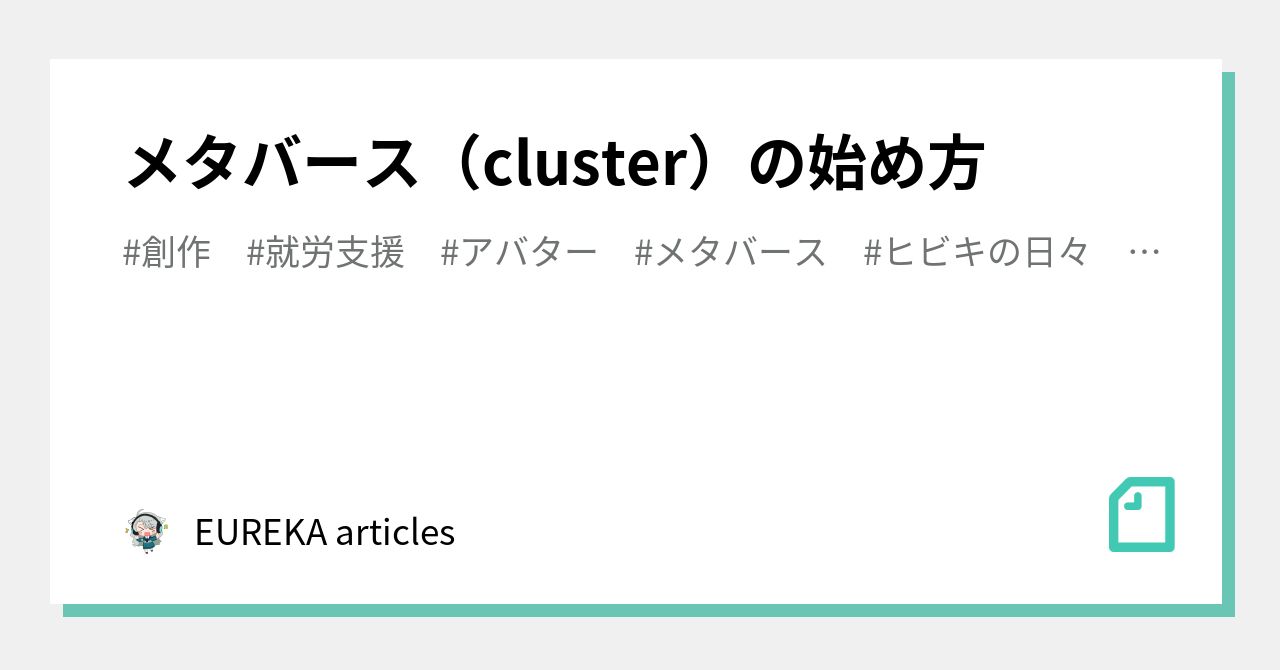 メタバース（cluster）の始め方

#創作　#就労支援　#アバター　#メタバース　#ヒビキの日々　…

EUREKA articles